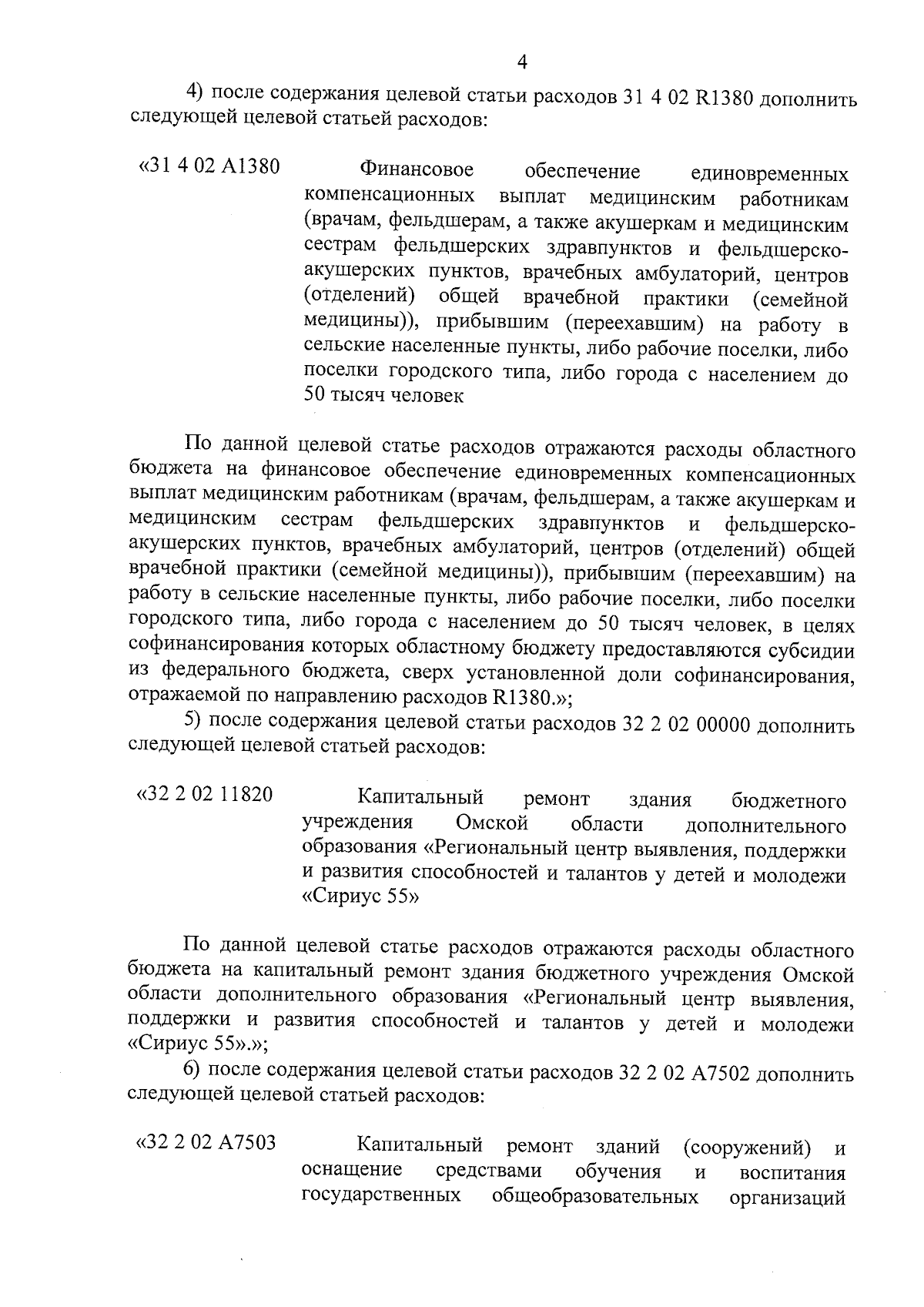 4

4) после содержания целевой статьи расходов 31 4 02 R1380 дополнить следующей целевой статьей расходов:

«31 4 02 A1380

Финансовое обеспечение единовременных компенсационных выплат медицинским работникам (врачам, фельдшерам, а также акушеркам и медицинским сестрам фельдшерских здравпунктов и фельдшерско-акушерских пунктов, врачебных амбулаторий, центров (отделений) общей врачебной практики (семейной медицины)), прибывшим (переехавшим) на работу в сельские населенные пункты, либо рабочие поселки, либо поселки городского типа, либо города с населением до 50 тысяч человек

По данной целевой статье расходов отражаются расходы областного бюджета на финансовое обеспечение единовременных компенсационных выплат медицинским работникам (врачам, фельдшерам, а также акушеркам и медицинским сестрам фельдшерских здравпунктов и фельдшерско-акушерских пунктов, врачебных амбулаторий, центров (отделений) общей врачебной практики (семейной медицины)), прибывшим (переехавшим) на работу в сельские населенные пункты, либо рабочие поселки, либо поселки городского типа, либо города с населением до 50 тысяч человек, в целях софинансирования которых областному бюджету предоставляются субсидии из федерального бюджета, сверх установленной доли софинансирования, отражаемой по направлению расходов R1380.»;

5) после содержания целевой статьи расходов 32 2 02 00000 дополнить следующей целевой статьей расходов:

«32 2 02 11820

Капитальный ремонт здания бюджетного учреждения Омской области дополнительного образования «Региональный центр выявления, поддержки и развития способностей и талантов у детей и молодежи «Сириус 55»

По данной целевой статье расходов отражаются расходы областного бюджета на капитальный ремонт здания бюджетного учреждения Омской области дополнительного образования «Региональный центр выявления, поддержки и развития способностей и талантов у детей и молодежи «Сириус 55».»;

6) после содержания целевой статьи расходов 32 2 02 A7502 дополнить следующей целевой статьей расходов:

«32 2 02 A7503

Капитальный ремонт зданий (сооружений) и оснащение средствами обучения и воспитания государственных общеобразовательных организаций